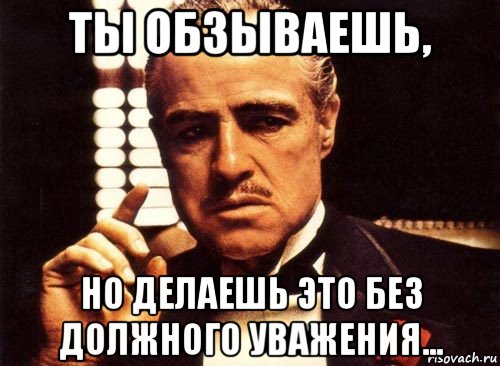 ТЫ ОБЗЫВАЕШЬ,

НО ДЕЛАЕШЬ ЭТО БЕЗ ДОЛЖНОГО УВАЖЕНИЯ...

risovach.ru